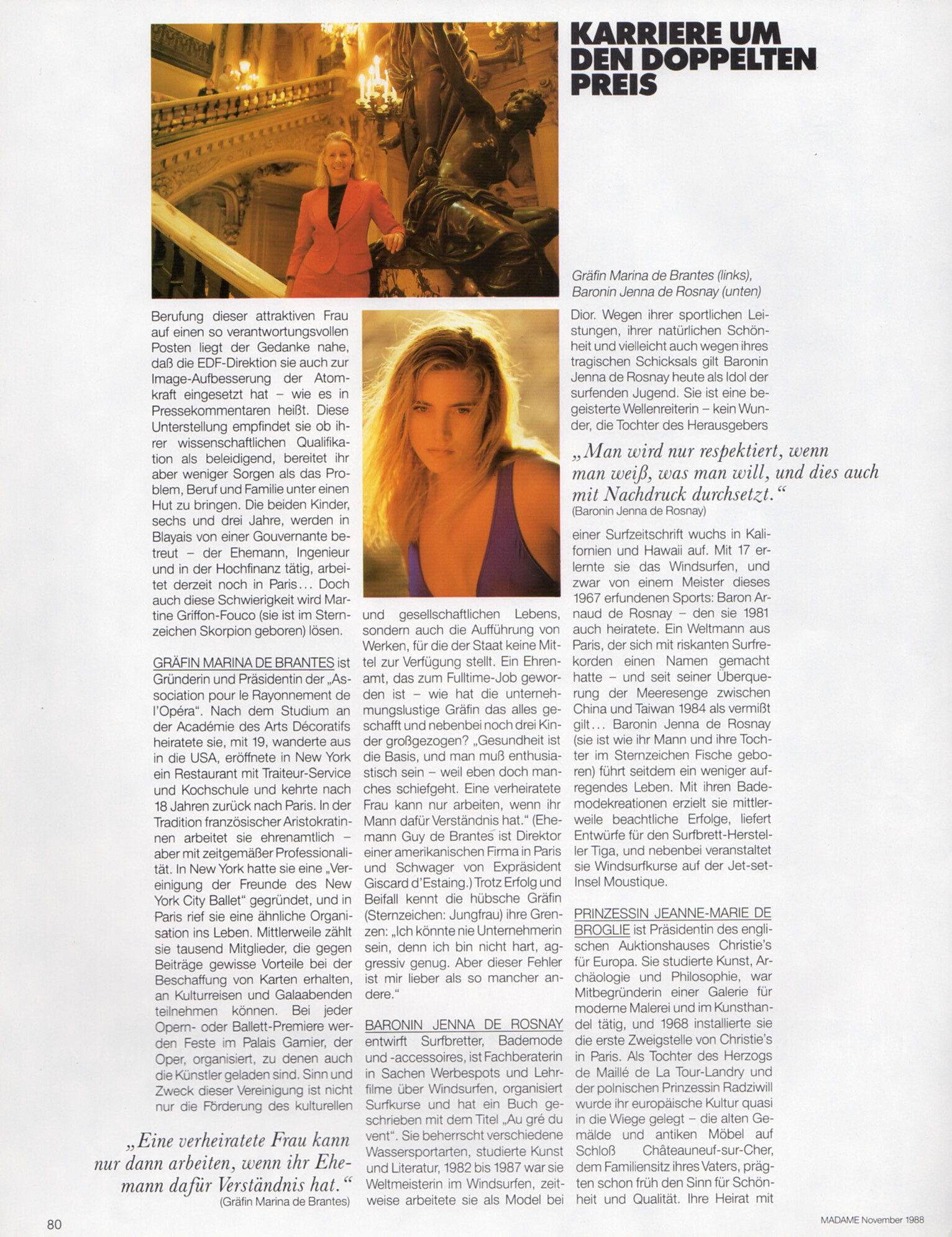 KARRIERE UM DEN DOPPELTEN PREIS

Gräfin Marina de Brantes (links), Baronin Jenna de Rosnay (unten)

Berufung dieser attraktiven Frau auf einen so verantwortungsvollen Posten liegt der Gedanke nahe, daß die EDF-Direktion sie auch zur Image-Aufbesserung der Atomkraft eingesetzt hat – wie es in Pressekommentaren heißt. Diese Unterstellung empfindet sie ob ihrer wissenschaftlichen Qualifikation als beleidigend, bereitet ihr aber weniger Sorgen als das Problem, Beruf und Familie unter einen Hut zu bringen. Die beiden Kinder, sechs und drei Jahre, werden in Blayais von einer Gouvernante betreut – der Ehemann, Ingenieur und in der Hochfinanz tätig, arbeitet derzeit noch in Paris... Doch auch diese Schwierigkeit wird Martine Griffon-Fouco (sie ist im Sternzeichen Skorpion geboren) lösen.

GRÄFIN MARINA DE BRANTES ist Gründerin und Präsidentin der „Association pour le Rayonnement de l'Opéra". Nach dem Studium an der Académie des Arts Décoratifs heiratete sie, mit 19, wanderte aus in die USA, eröffnete in New York ein Restaurant mit Traiteur-Service und Kochschule und kehrte nach 18 Jahren zurück nach Paris. In der Tradition französischer Aristokratinnen arbeitet sie ehrenamtlich – aber mit zeitgemäßer Professionalität. In New York hatte sie eine „Vereinigung der Freunde des New York City Ballet" gegründet, und in Paris rief sie eine ähnliche Organisation ins Leben. Mittlerweile zählt sie tausend Mitglieder, die gegen Beiträge gewisse Vorteile bei der Beschaffung von Karten erhalten, an Kulturreisen und Galaabenden teilnehmen können. Bei jeder Opern- oder Ballett-Premiere werden Feste im Palais Garnier, der Oper, organisiert, zu denen auch die Künstler geladen sind. Sinn und Zweck dieser Vereinigung ist nicht nur die Förderung des kulturellen

„Eine verheiratete Frau kann nur dann arbeiten, wenn ihr Ehemann dafür Verständnis hat."
(Gräfin Marina de Brantes)

und gesellschaftlichen Lebens, sondern auch die Aufführung von Werken, für die der Staat keine Mittel zur Verfügung stellt. Ein Ehrenamt, das zum Fulltime-Job geworden ist – wie hat die unternehmungslustige Gräfin das alles geschafft und nebenbei noch drei Kinder großgezogen? „Gesundheit ist die Basis, und man muß enthusiastisch sein – weil eben doch manches schiefgeht. Eine verheiratete Frau kann nur arbeiten, wenn ihr Mann dafür Verständnis hat." (Ehemann Guy de Brantes ist Direktor einer amerikanischen Firma in Paris und Schwager von Expräsident Giscard d'Estaing.) Trotz Erfolg und Beifall kennt die hübsche Gräfin (Sternzeichen: Jungfrau) ihre Grenzen: „Ich könnte nie Unternehmerin sein, denn ich bin nicht hart, aggressiv genug. Aber dieser Fehler ist mir lieber als so mancher andere."

BARONIN JENNA DE ROSNAY entwirft Surfbretter, Bademode und -accessoires, ist Fachberaterin in Sachen Werbespots und Lehrfilme über Windsurfen, organisiert Surfkurse und hat ein Buch geschrieben mit dem Titel „Au gré du vent". Sie beherrscht verschiedene Wassersportarten, studierte Kunst und Literatur, 1982 bis 1987 war sie Weltmeisterin im Windsurfen, zeitweise arbeitete sie als Model bei Dior. Wegen ihrer sportlichen Leistungen, ihrer natürlichen Schönheit und vielleicht auch wegen ihres tragischen Schicksals gilt Baronin Jenna de Rosnay heute als Idol der surfenden Jugend. Sie ist eine begeisterte Wellenreiterin – kein Wunder, die Tochter des Herausgebers

„Man wird nur respektiert, wenn man weiß, was man will, und dies auch mit Nachdruck durchsetzt."
(Baronin Jenna de Rosnay)

einer Surfzeitschrift wuchs in Kalifornien und Hawaii auf. Mit 17 erlernte sie das Windsurfen, und zwar von einem Meister dieses 1967 erfundenen Sports: Baron Arnaud de Rosnay – den sie 1981 auch heiratete. Ein Weltmann aus Paris, der sich mit riskanten Surfrekorden einen Namen gemacht hatte – und seit seiner Überquerung der Meeresenge zwischen China und Taiwan 1984 als vermißt gilt... Baronin Jenna de Rosnay (sie ist wie ihr Mann und ihre Tochter im Sternzeichen Fische geboren) führt seitdem ein weniger aufregendes Leben. Mit ihren Bademodekreationen erzielt sie mittlerweile beachtliche Erfolge, liefert Entwürfe für den Surfbrett-Hersteller Tiga, und nebenbei veranstaltet sie Windsurfkurse auf der Jet-set-Insel Moustique.

PRINZESSIN JEANNE-MARIE DE BROGLIE ist Präsidentin des englischen Auktionshauses Christie's für Europa. Sie studierte Kunst, Archäologie und Philosophie, war Mitbegründerin einer Galerie für moderne Malerei und im Kunsthandel tätig, und 1968 installierte sie die erste Zweigstelle von Christie's in Paris. Als Tochter des Herzogs de Maillé de La Tour-Landry und der polnischen Prinzessin Radziwill wurde ihr europäische Kultur quasi in die Wiege gelegt – die alten Gemälde und antiken Möbel auf Schloß Châteauneuf-sur-Cher, dem Familiensitz ihres Vaters, prägten schon früh den Sinn für Schönheit und Qualität. Ihre Heirat mit

80

MADAME November 1988